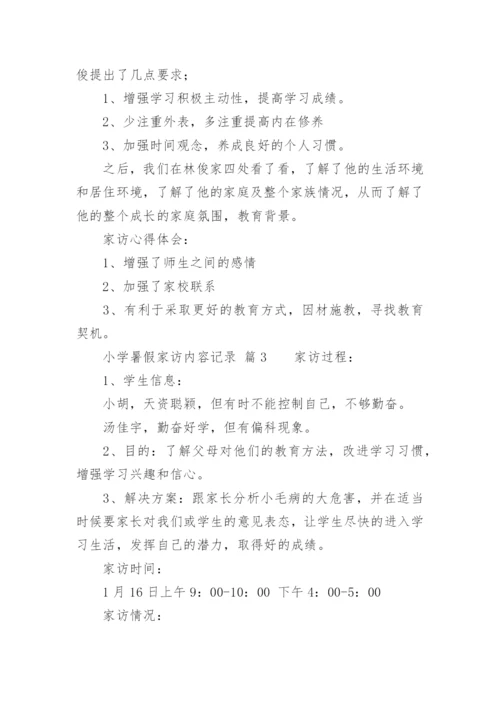 俊提出了几点要求；

1、增强学习积极主动性，提高学习成绩。

2、少注重外表，多注重提高内在修养

3、加强时间观念，养成良好的个人习惯。

之后，我们在林俊家四处看了看，了解了他的生活环境和居住环境，了解了他的家庭及整个家族情况，从而了解了他的整个成长的家庭氛围，教育背景。

家访心得体会：

1、增强了师生之间的感情

2、加强了家校联系

3、有利于采取更好的教育方式，因材施教，寻找教育契机。

小学暑假家访内容记录 篇3　　家访过程：

1、学生信息：

小胡，天资聪颖，但有时不能控制自己，不够勤奋。

汤佳宇，勤奋好学，但有偏科现象。

2、目的：了解父母对他们的教育方法，改进学习习惯，增强学习兴趣和信心。

3、解决方案：跟家长分析小毛病的大危害，并在适当时候要家长对我们或学生的意见表态，让学生尽快的进入学习生活，发挥自己的潜力，取得好的成绩。

家访时间：

1月16日上午9：00-10：00 下午4：00-5：00

家访情况：